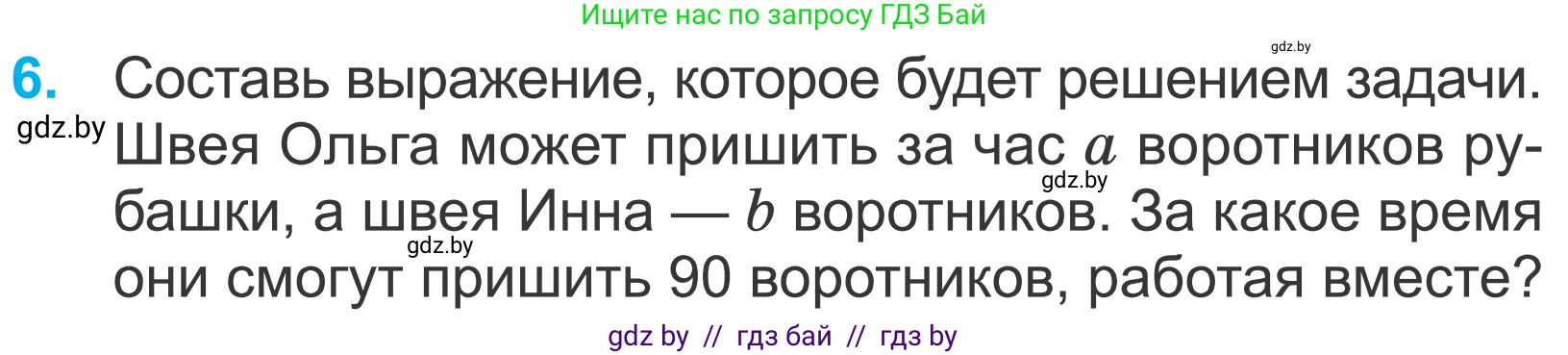 Ищите нас по запросу ГДЗ Бай

gdz.by

6. Составь выражение, которое будет решением задачи. Швея Ольга может пришить за час $a$ воротников рубашки, а швея Инна — $b$ воротников. За какое время они смогут пришить 90 воротников, работая вместе?

gdz.by
gdz.by
gdz.by

gdz by // гдз бай // гдз by